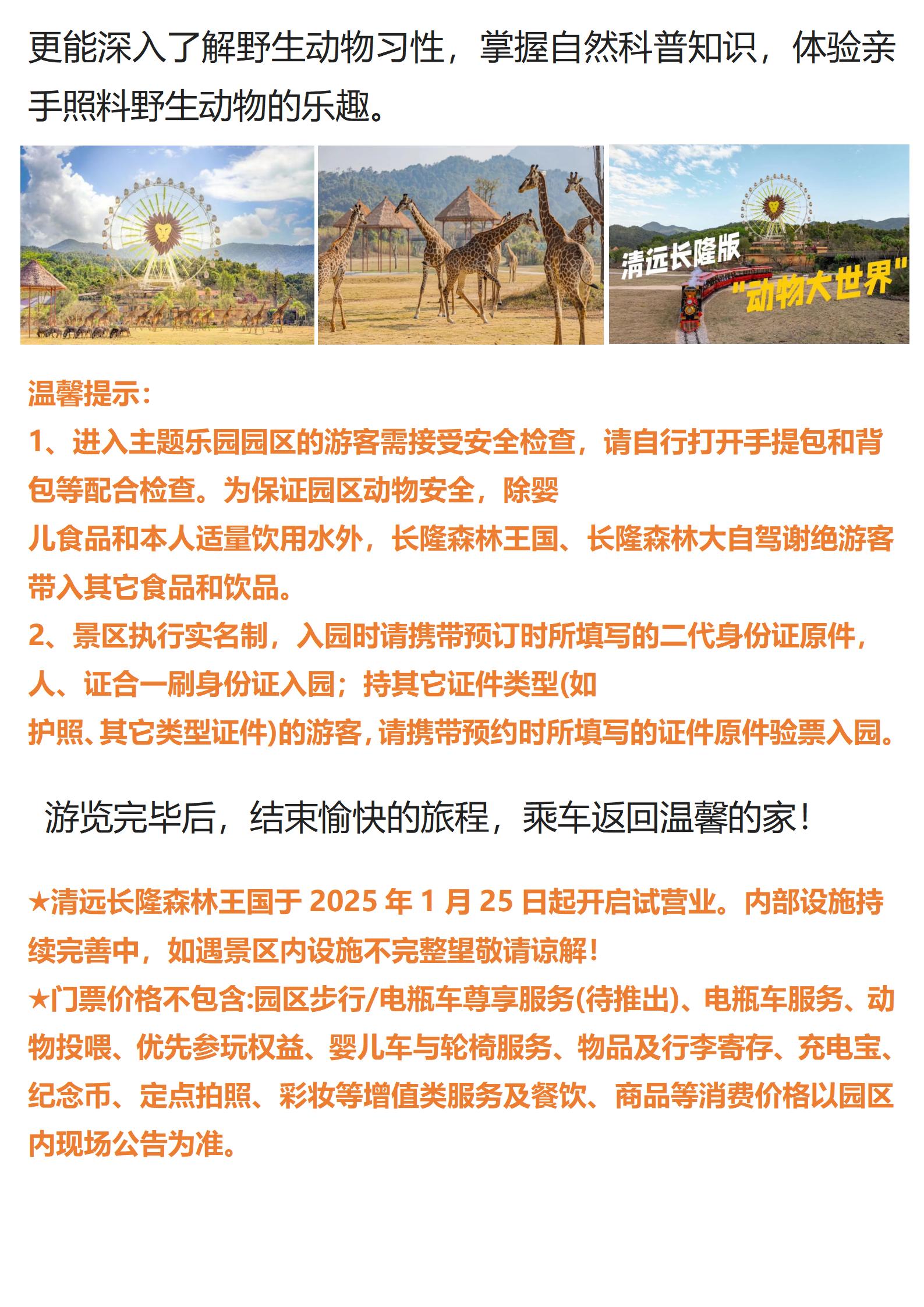 更能深入了解野生动物习性，掌握自然科普知识，体验亲手照料野生动物的乐趣。

清远长隆版
"动物大世界"

温馨提示：
1、进入主题乐园园区的游客需接受安全检查，请自行打开手提包和背包等配合检查。为保证园区动物安全，除婴儿食品和本人适量饮用水外，长隆森林王国、长隆森林大自驾谢绝游客带入其它食品和饮品。
2、景区执行实名制，入园时请携带预订时所填写的二代身份证原件，人、证合一刷身份证入园；持其它证件类型(如护照、其它类型证件)的游客，请携带预约时所填写的证件原件验票入园。

游览完毕后，结束愉快的旅程，乘车返回温馨的家！

★清远长隆森林王国于 2025 年 1 月 25 日起开启试营业。内部设施持续完善中，如遇景区内设施不完整望敬请谅解！
★门票价格不包含:园区步行/电瓶车尊享服务(待推出)、电瓶车服务、动物投喂、优先参玩权益、婴儿车与轮椅服务、物品及行李寄存、充电宝、纪念币、定点拍照、彩妆等增值类服务及餐饮、商品等消费价格以园区内现场公告为准。